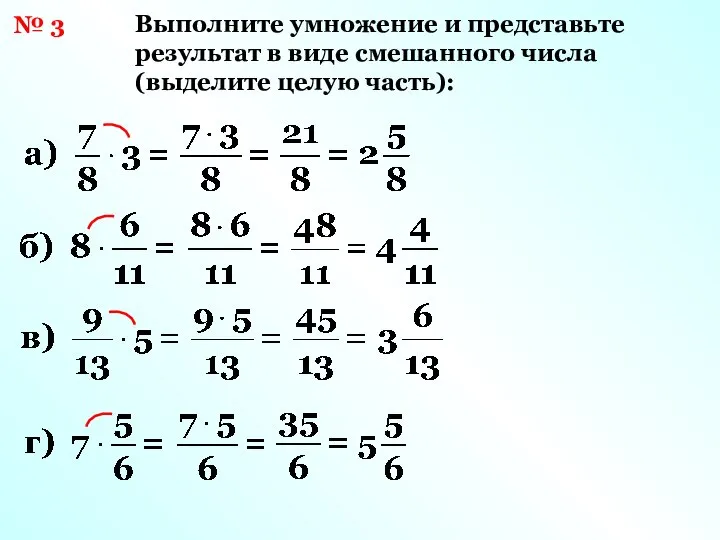 № 3 Выполните умножение и представьте результат в виде смешанного числа (выделите целую часть):

а) $\frac{7}{8} \cdot 3 = \frac{7 \cdot 3}{8} = \frac{21}{8} = 2\frac{5}{8}$

б) $8 \cdot \frac{6}{11} = \frac{8 \cdot 6}{11} = \frac{48}{11} = 4\frac{4}{11}$

в) $\frac{9}{13} \cdot 5 = \frac{9 \cdot 5}{13} = \frac{45}{13} = 3\frac{6}{13}$

г) $7 \cdot \frac{5}{6} = \frac{7 \cdot 5}{6} = \frac{35}{6} = 5\frac{5}{6}$